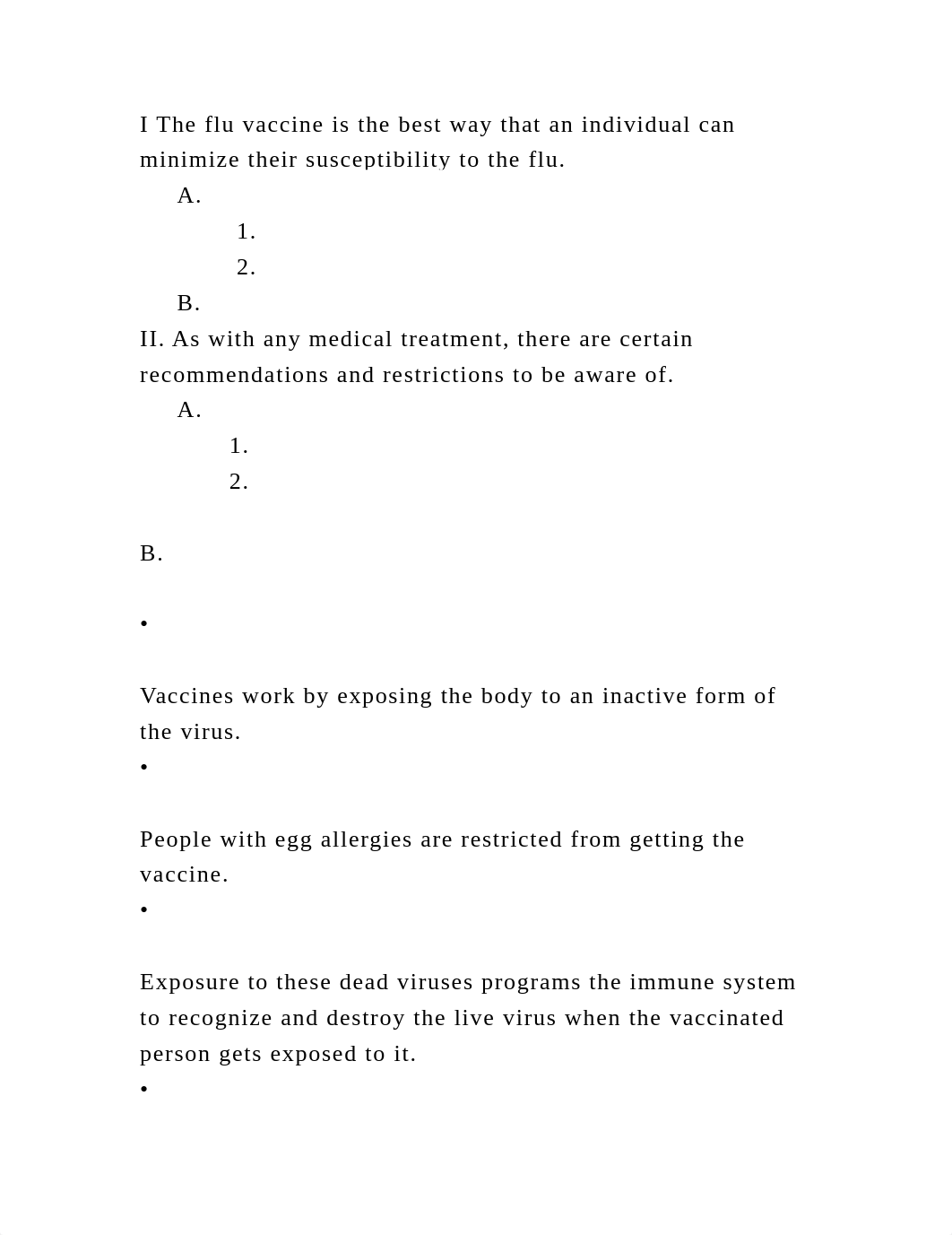 I The flu vaccine is the best way that an individual can minimize their susceptibility to the flu.

A.

1.

2.

B.

II. As with any medical treatment, there are certain recommendations and restrictions to be aware of.

A.

1.

2.

B.

•

Vaccines work by exposing the body to an inactive form of the virus.

•

People with egg allergies are restricted from getting the vaccine.

•

Exposure to these dead viruses programs the immune system to recognize and destroy the live virus when the vaccinated person gets exposed to it.

•